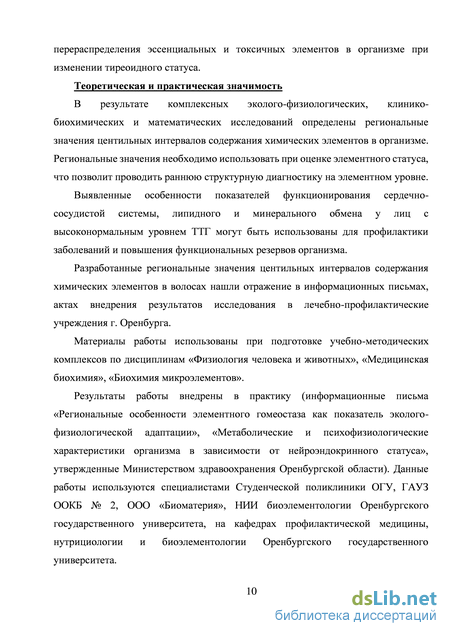 перераспределения эссенциальных и токсичных элементов в организме при изменении тиреоидного статуса.

Теоретическая и практическая значимость

В результате комплексных эколого-физиологических, клинико-биохимических и математических исследований определены региональные значения центильных интервалов содержания химических элементов в организме. Региональные значения необходимо использовать при оценке элементного статуса, что позволит проводить раннюю структурную диагностику на элементном уровне.

Выявленные особенности показателей функционирования сердечно-сосудистой системы, липидного и минерального обмена у лиц с высоконормальным уровнем ТТГ могут быть использованы для профилактики заболеваний и повышения функциональных резервов организма.

Разработанные региональные значения центильных интервалов содержания химических элементов в волосах нашли отражение в информационных письмах, актах внедрения результатов исследования в лечебно-профилактические учреждения г. Оренбурга.

Материалы работы использованы при подготовке учебно-методических комплексов по дисциплинам «Физиология человека и животных», «Медицинская биохимия», «Биохимия микроэлементов».

Результаты работы внедрены в практику (информационные письма «Региональные особенности элементного гомеостаза как показатель эколого-физиологической адаптации», «Метаболические и психофизиологические характеристики организма в зависимости от нейроэндокринного статуса», утвержденные Министерством здравоохранения Оренбургской области). Данные работы используются специалистами Студенческой поликлиники ОГУ, ГАУЗ ООКБ № 2, ООО «Биоматерия», НИИ биоэлементологии Оренбургского государственного университета, на кафедрах профилактической медицины, нутрициологии и биоэлементологии Оренбургского государственного университета.

10

dsLib.net
библиотека диссертаций